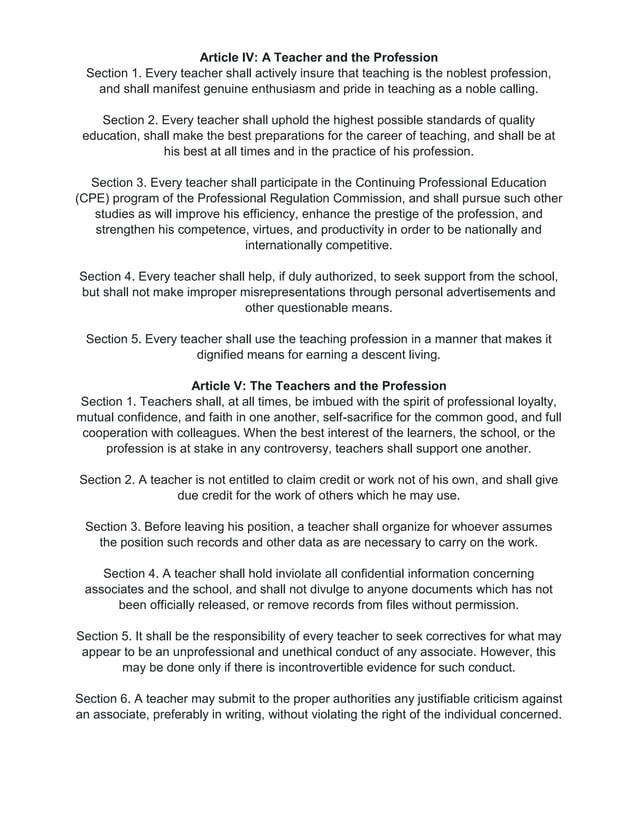 **Article IV: A Teacher and the Profession**
Section 1. Every teacher shall actively insure that teaching is the noblest profession, and shall manifest genuine enthusiasm and pride in teaching as a noble calling.

Section 2. Every teacher shall uphold the highest possible standards of quality education, shall make the best preparations for the career of teaching, and shall be at his best at all times and in the practice of his profession.

Section 3. Every teacher shall participate in the Continuing Professional Education (CPE) program of the Professional Regulation Commission, and shall pursue such other studies as will improve his efficiency, enhance the prestige of the profession, and strengthen his competence, virtues, and productivity in order to be nationally and internationally competitive.

Section 4. Every teacher shall help, if duly authorized, to seek support from the school, but shall not make improper misrepresentations through personal advertisements and other questionable means.

Section 5. Every teacher shall use the teaching profession in a manner that makes it dignified means for earning a descent living.

**Article V: The Teachers and the Profession**
Section 1. Teachers shall, at all times, be imbued with the spirit of professional loyalty, mutual confidence, and faith in one another, self-sacrifice for the common good, and full cooperation with colleagues. When the best interest of the learners, the school, or the profession is at stake in any controversy, teachers shall support one another.

Section 2. A teacher is not entitled to claim credit or work not of his own, and shall give due credit for the work of others which he may use.

Section 3. Before leaving his position, a teacher shall organize for whoever assumes the position such records and other data as are necessary to carry on the work.

Section 4. A teacher shall hold inviolate all confidential information concerning associates and the school, and shall not divulge to anyone documents which has not been officially released, or remove records from files without permission.

Section 5. It shall be the responsibility of every teacher to seek correctives for what may appear to be an unprofessional and unethical conduct of any associate. However, this may be done only if there is incontrovertible evidence for such conduct.

Section 6. A teacher may submit to the proper authorities any justifiable criticism against an associate, preferably in writing, without violating the right of the individual concerned.